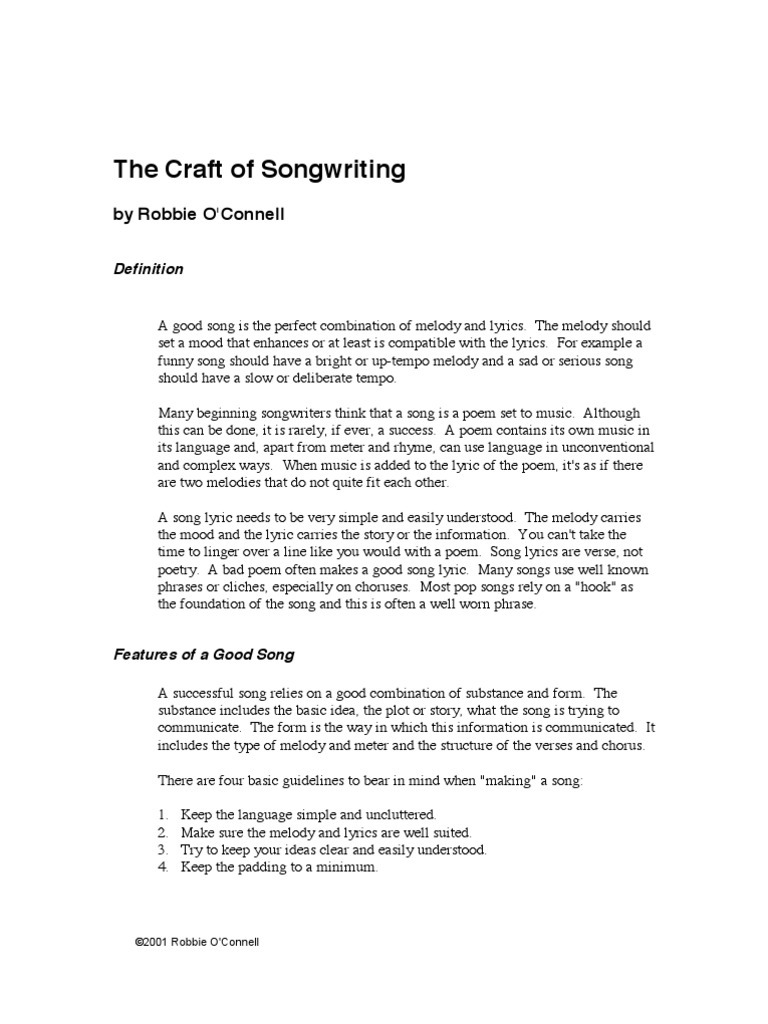 The Craft of Songwriting

by Robbie O'Connell

Definition

A good song is the perfect combination of melody and lyrics. The melody should set a mood that enhances or at least is compatible with the lyrics. For example a funny song should have a bright or up-tempo melody and a sad or serious song should have a slow or deliberate tempo.

Many beginning songwriters think that a song is a poem set to music. Although this can be done, it is rarely, if ever, a success. A poem contains its own music in its language and, apart from meter and rhyme, can use language in unconventional and complex ways. When music is added to the lyric of the poem, it's as if there are two melodies that do not quite fit each other.

A song lyric needs to be very simple and easily understood. The melody carries the mood and the lyric carries the story or the information. You can't take the time to linger over a line like you would with a poem. Song lyrics are verse, not poetry. A bad poem often makes a good song lyric. Many songs use well known phrases or cliches, especially on choruses. Most pop songs rely on a "hook" as the foundation of the song and this is often a well worn phrase.

Features of a Good Song

A successful song relies on a good combination of substance and form. The substance includes the basic idea, the plot or story, what the song is trying to communicate. The form is the way in which this information is communicated. It includes the type of melody and meter and the structure of the verses and chorus.

There are four basic guidelines to bear in mind when "making" a song:

1. Keep the language simple and uncluttered.
2. Make sure the melody and lyrics are well suited.
3. Try to keep your ideas clear and easily understood.
4. Keep the padding to a minimum.

©2001 Robbie O'Connell